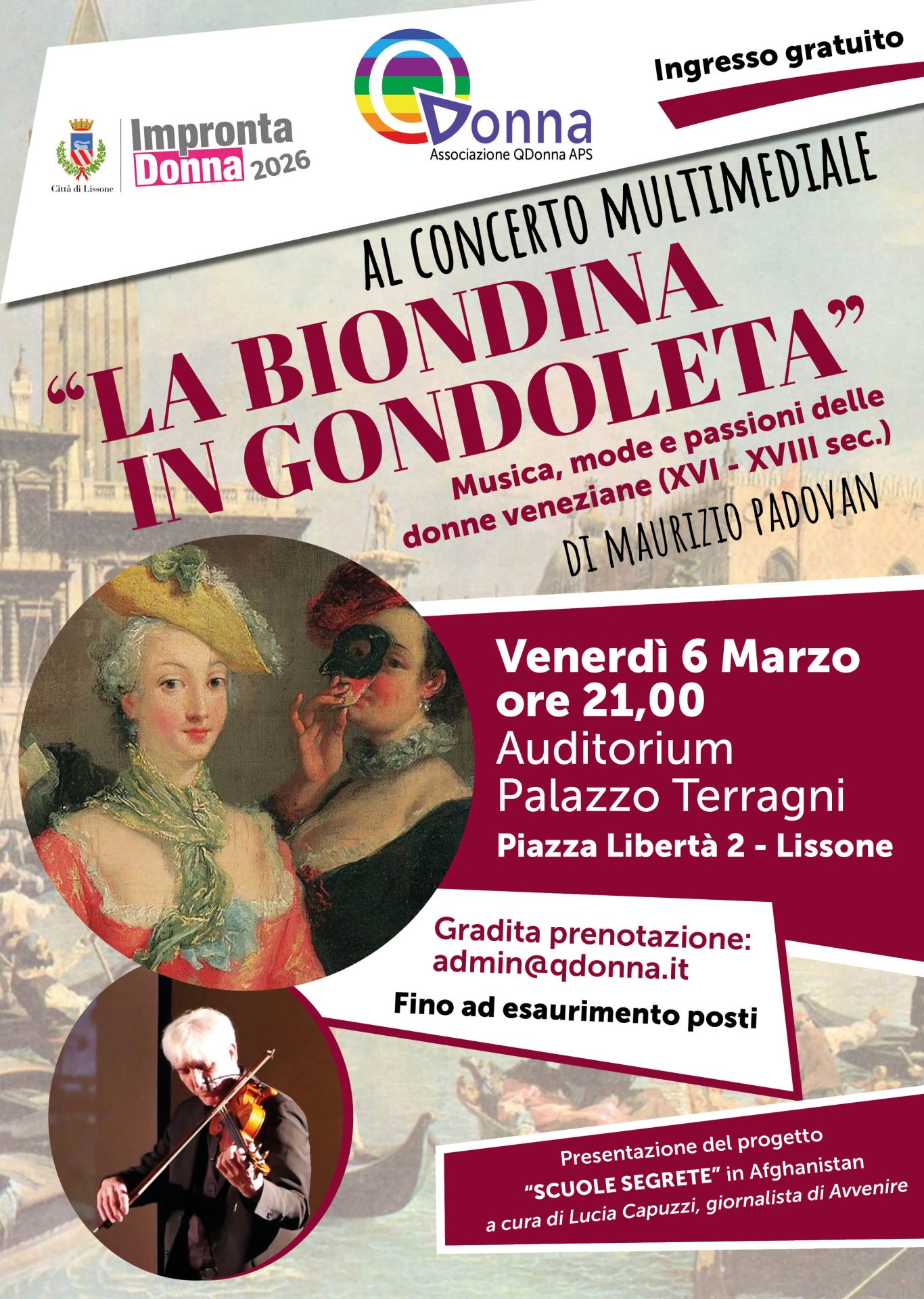 Città di Lissone

Impronta Donna 2026

QDonna
Associazione QDonna APS

Ingresso gratuito

AL CONCERTO MULTIMEDIALE

"LA BIONDINA IN GONDOLETA"

Musica, mode e passioni delle donne veneziane (XVI - XVIII sec.)

DI MAURIZIO PADOVAN

Venerdì 6 Marzo
ore 21,00
Auditorium
Palazzo Terragni
Piazza Libertà 2 - Lissone

Gradita prenotazione:
admin@qdonna.it

Fino ad esaurimento posti

Presentazione del progetto
"SCUOLE SEGRETE" in Afghanistan
a cura di Lucia Capuzzi, giornalista di Avvenire